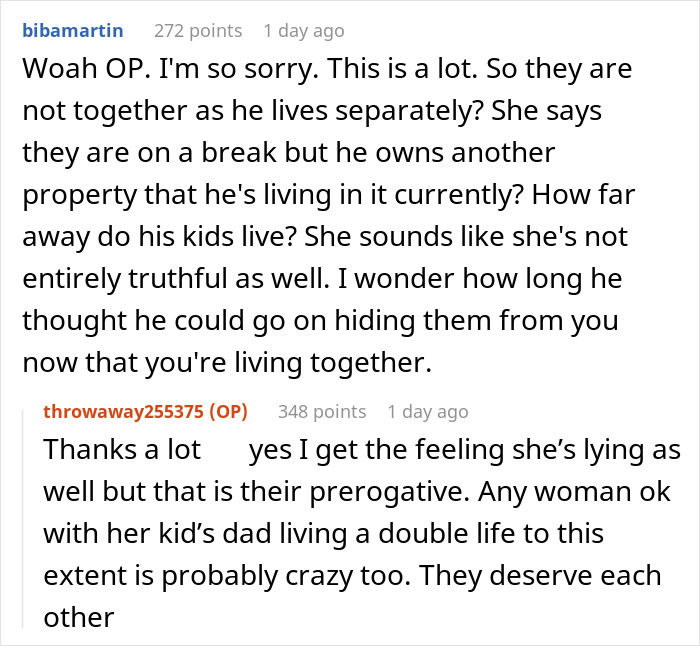 bibamartin 272 points 1 day ago

Woah OP. I'm so sorry. This is a lot. So they are not together as he lives separately? She says they are on a break but he owns another property that he's living in it currently? How far away do his kids live? She sounds like she's not entirely truthful as well. I wonder how long he thought he could go on hiding them from you now that you're living together.

throwaway255375 (OP) 348 points 1 day ago

Thanks a lot yes I get the feeling she's lying as well but that is their prerogative. Any woman ok with her kid's dad living a double life to this extent is probably crazy too. They deserve each other